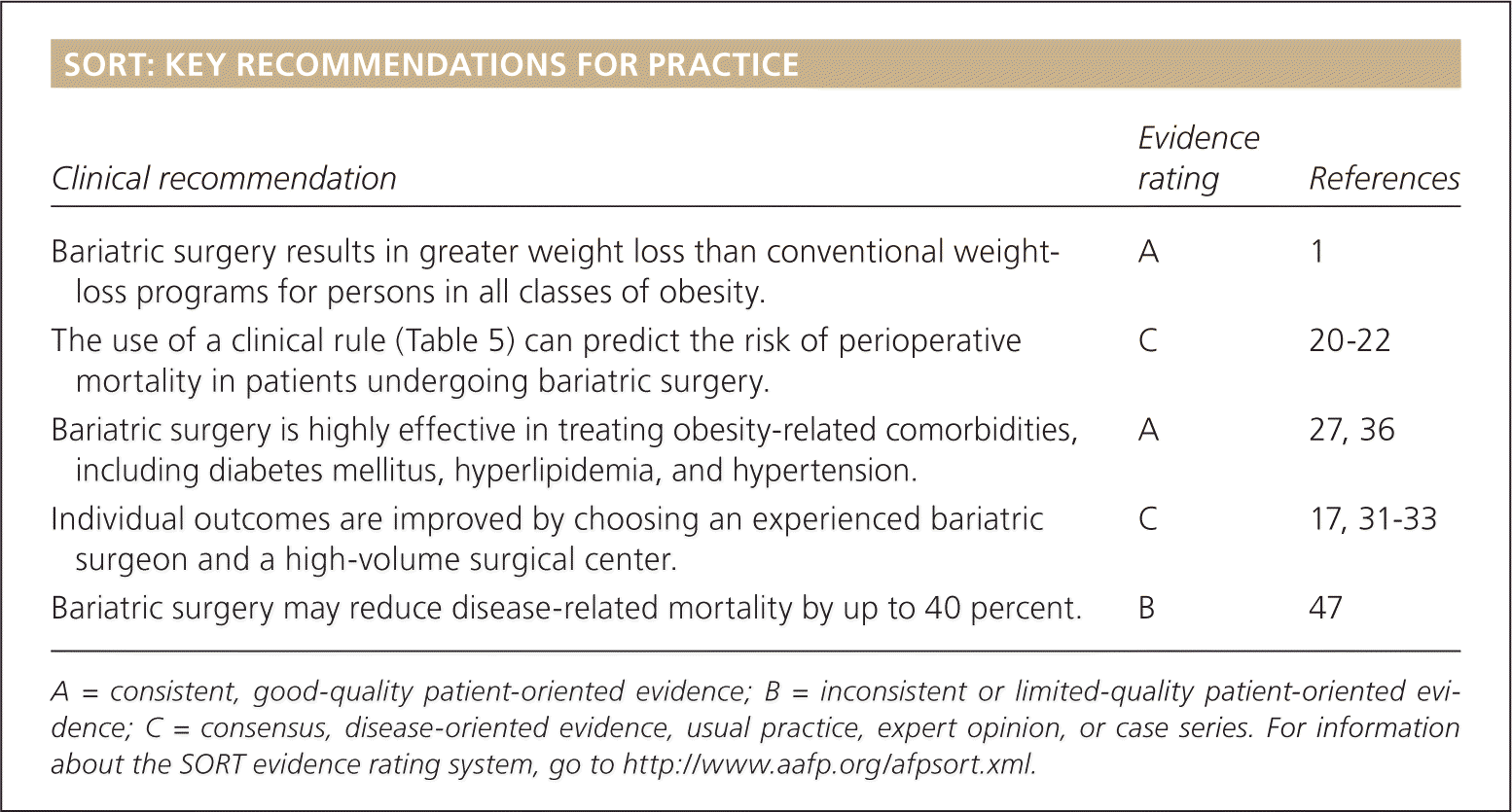 SORT: KEY RECOMMENDATIONS FOR PRACTICE

| Clinical recommendation | Evidence rating | References |
|---|---|---|
| Bariatric surgery results in greater weight loss than conventional weight-loss programs for persons in all classes of obesity. | A | 1 |
| The use of a clinical rule (Table 5) can predict the risk of perioperative mortality in patients undergoing bariatric surgery. | C | 20-22 |
| Bariatric surgery is highly effective in treating obesity-related comorbidities, including diabetes mellitus, hyperlipidemia, and hypertension. | A | 27, 36 |
| Individual outcomes are improved by choosing an experienced bariatric surgeon and a high-volume surgical center. | C | 17, 31-33 |
| Bariatric surgery may reduce disease-related mortality by up to 40 percent. | B | 47 |

A = consistent, good-quality patient-oriented evidence; B = inconsistent or limited-quality patient-oriented evidence; C = consensus, disease-oriented evidence, usual practice, expert opinion, or case series. For information about the SORT evidence rating system, go to http://www.aafp.org/afpsort.xml.